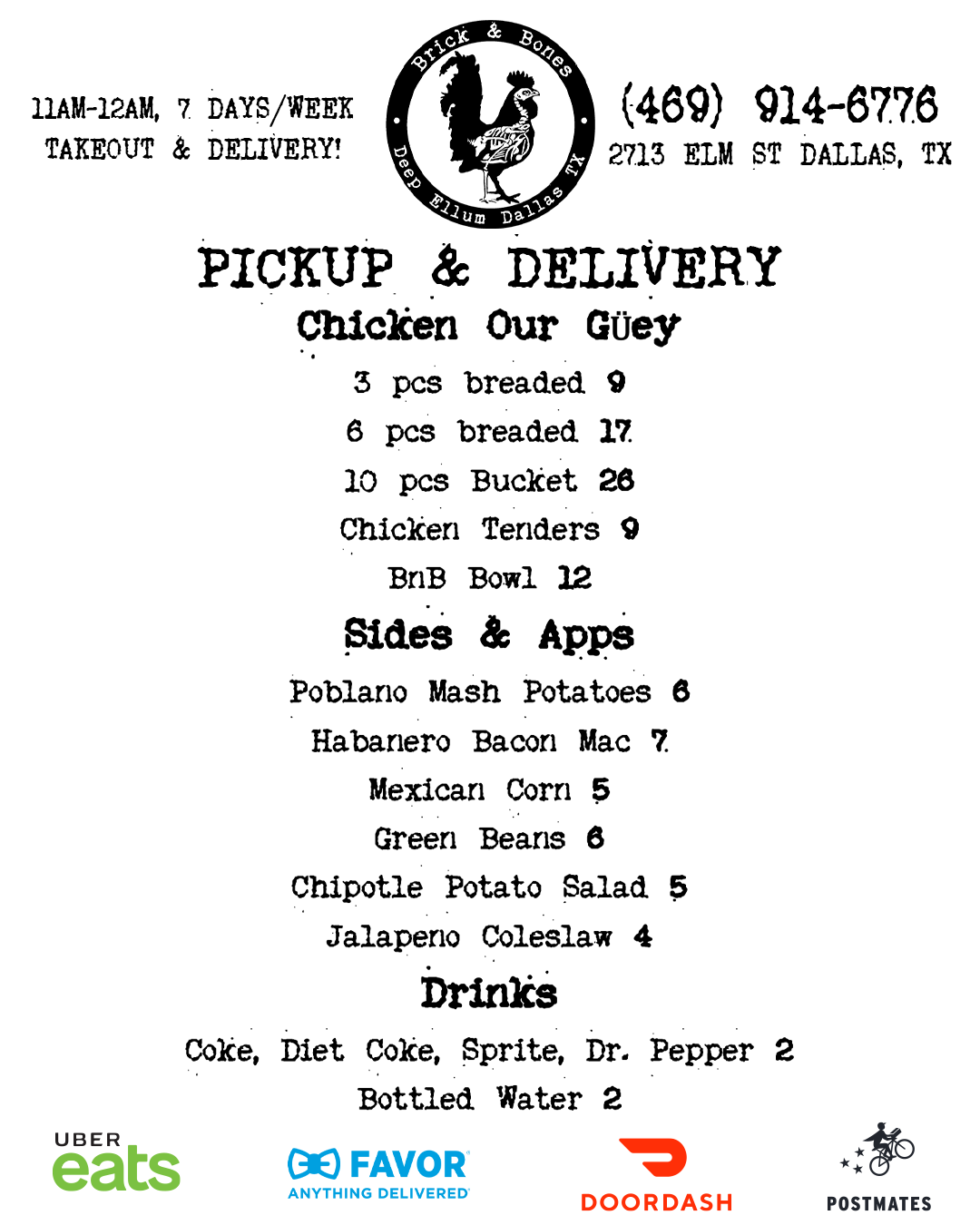 11AM-12AM, 7 DAYS/WEEK
TAKEOUT & DELIVERY!

Brick & Bones
Deep Ellum Dallas TX

(469) 914-6776
2713 ELM ST DALLAS, TX

PICKUP & DELIVERY

Chicken Our Güey

3 pcs breaded 9
6 pcs breaded 17
10 pcs Bucket 26
Chicken Tenders 9
BnB Bowl 12

Sides & Apps

Poblano Mash Potatoes 6
Habanero Bacon Mac 7
Mexican Corn 5
Green Beans 6
Chipotle Potato Salad 5
Jalapeno Coleslaw 4

Drinks

Coke, Diet Coke, Sprite, Dr. Pepper 2
Bottled Water 2

UBER eats
FAVOR ANYTHING DELIVERED
DOORDASH
POSTMATES